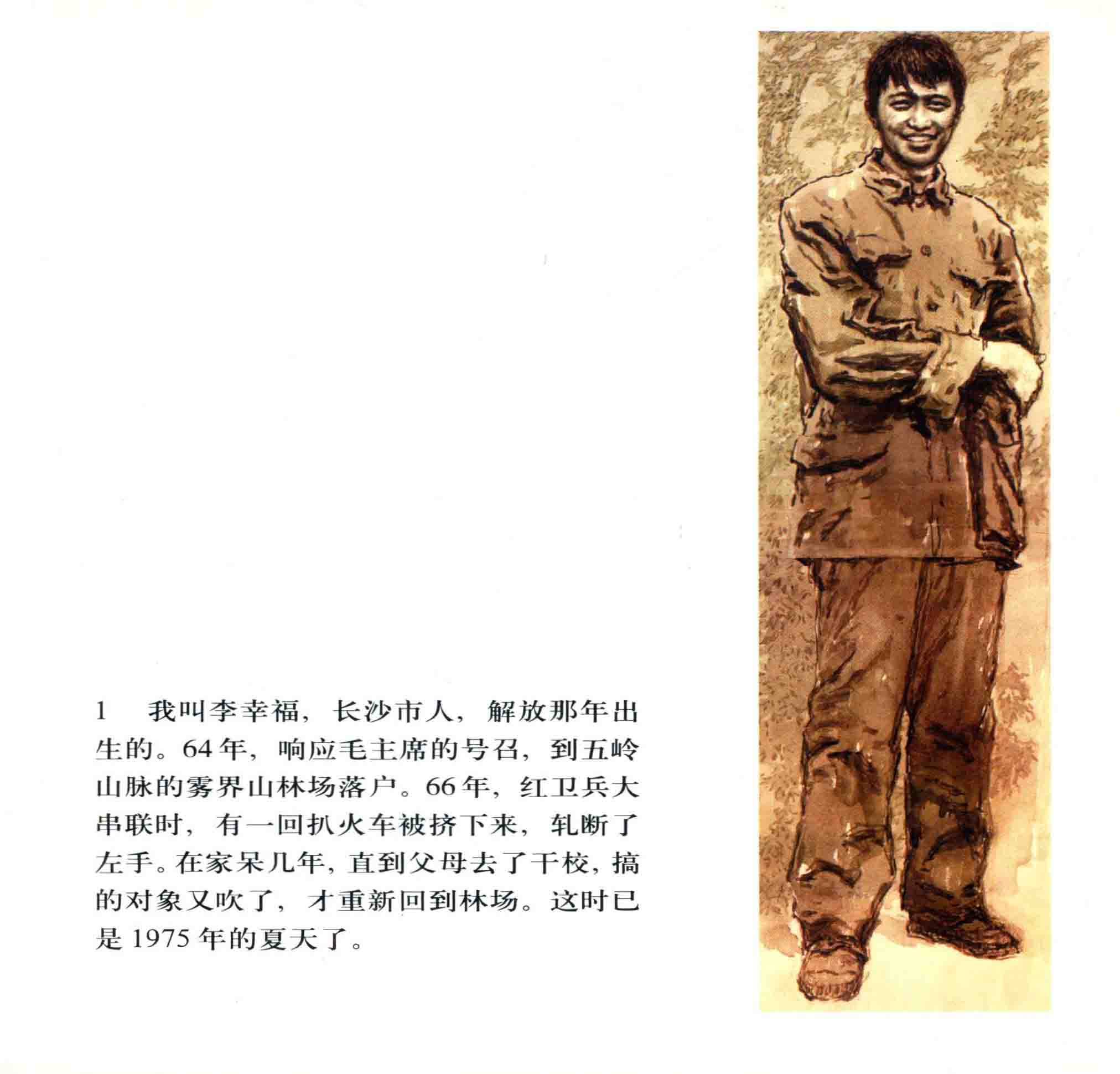 1 我叫李幸福，长沙市人，解放那年出生的。64年，响应毛主席的号召，到五岭山脉的雾界山林场落户。66年，红卫兵大串联时，有一回扒火车被挤下来，轧断了左手。在家呆几年，直到父母去了干校，搞的对象又吹了，才重新回到林场。这时已是1975年的夏天了。